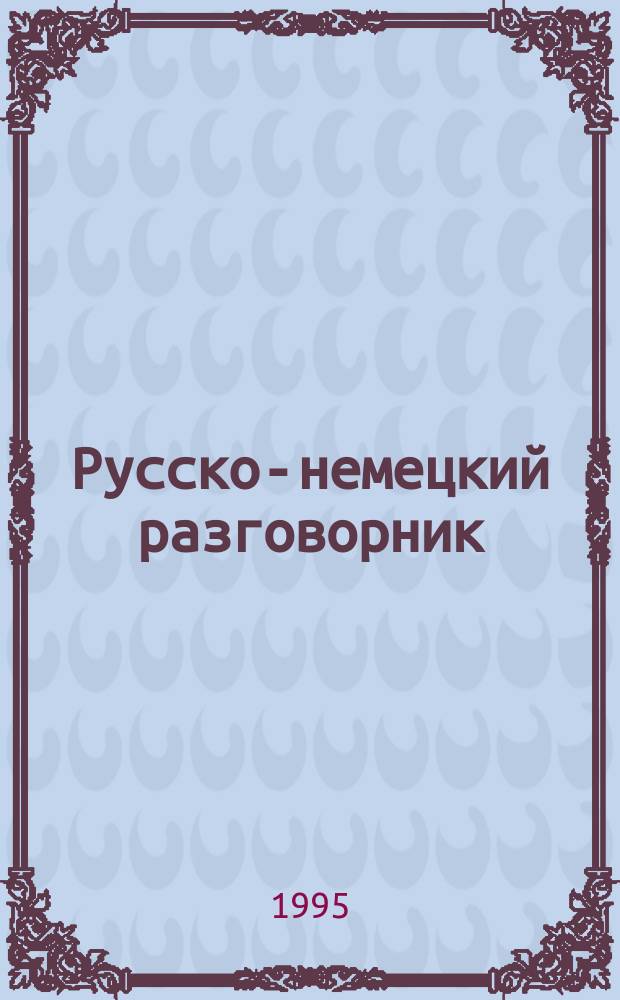 Русско - немецкий разговорник

1995